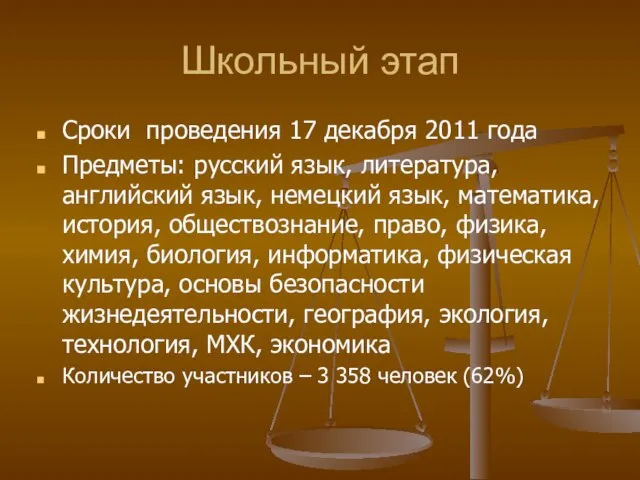 Школьный этап

Сроки проведения 17 декабря 2011 года

Предметы: русский язык, литература, английский язык, немецкий язык, математика, история, обществознание, право, физика, химия, биология, информатика, физическая культура, основы безопасности жизнедеятельности, география, экология, технология, МХК, экономика

Количество участников – 3 358 человек (62%)